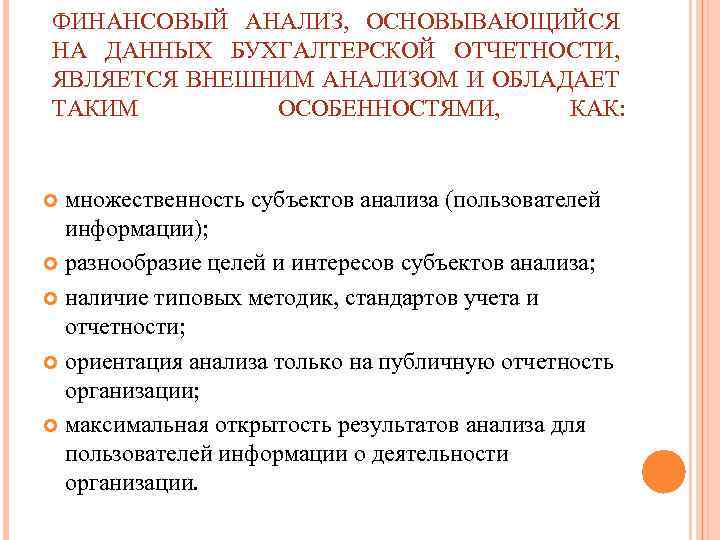 ФИНАНСОВЫЙ АНАЛИЗ, ОСНОВЫВАЮЩИЙСЯ НА ДАННЫХ БУХГАЛТЕРСКОЙ ОТЧЕТНОСТИ, ЯВЛЯЕТСЯ ВНЕШНИМ АНАЛИЗОМ И ОБЛАДАЕТ ТАКИМ ОСОБЕННОСТЯМИ, КАК:

множественность субъектов анализа (пользователей информации);

разнообразие целей и интересов субъектов анализа;

наличие типовых методик, стандартов учета и отчетности;

ориентация анализа только на публичную отчетность организации;

максимальная открытость результатов анализа для пользователей информации о деятельности организации.